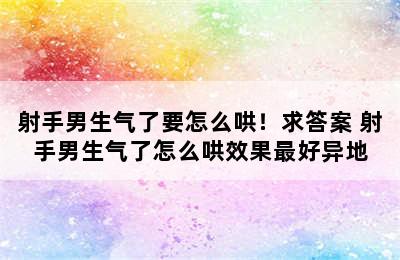 射手男生气了要怎么哄！求答案 射手男生气了怎么哄效果最好异地